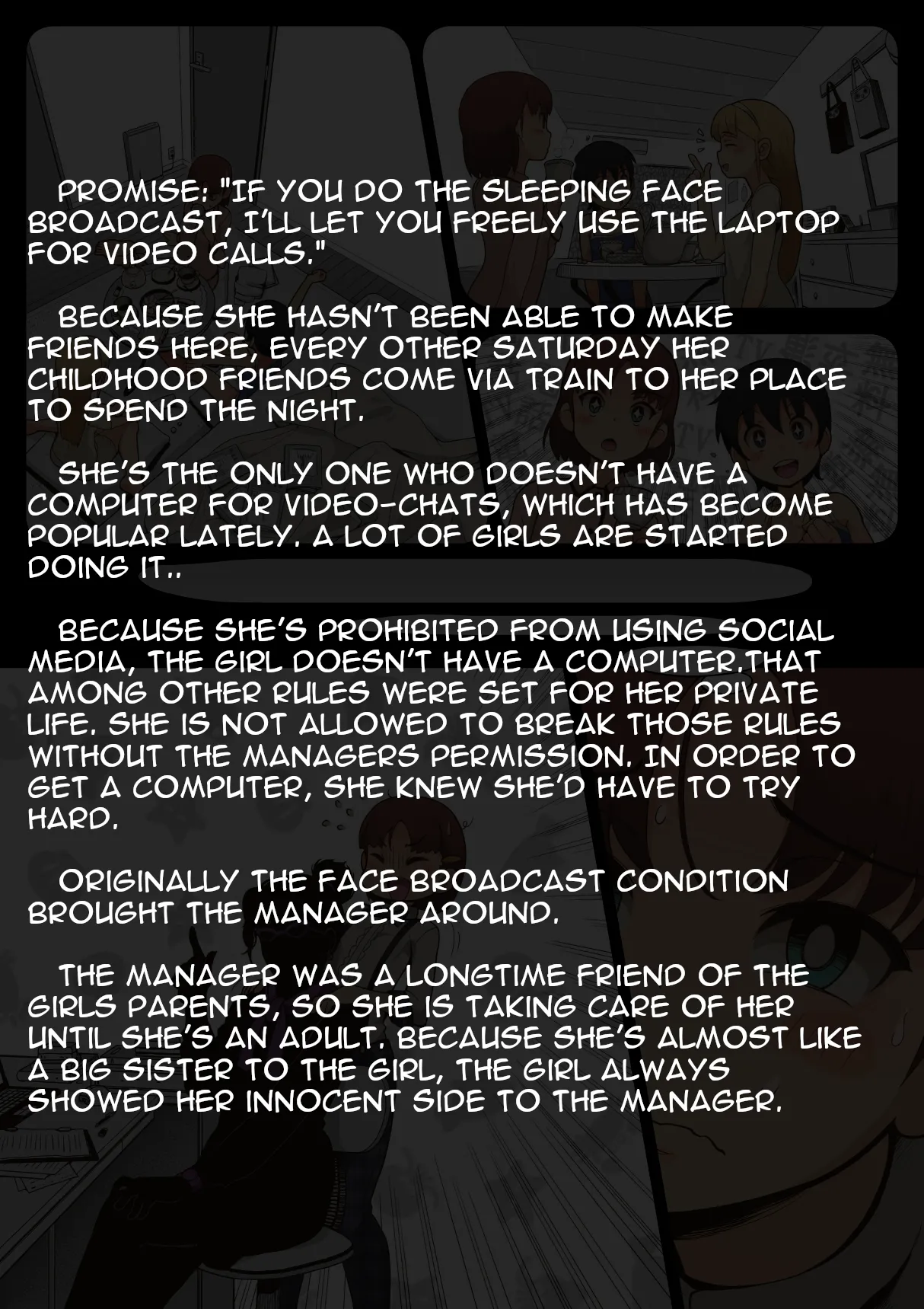 PROMISE: "IF YOU DO THE SLEEPING FACE BROADCAST, I'LL LET YOU FREELY USE THE LAPTOP FOR VIDEO CALLS."

BECAUSE SHE HASN'T BEEN ABLE TO MAKE FRIENDS HERE, EVERY OTHER SATURDAY HER CHILDHOOD FRIENDS COME VIA TRAIN TO HER PLACE TO SPEND THE NIGHT.

SHE'S THE ONLY ONE WHO DOESN'T HAVE A COMPUTER FOR VIDEO-CHATS, WHICH HAS BECOME POPULAR LATELY. A LOT OF GIRLS ARE STARTED DOING IT..

BECAUSE SHE'S PROHIBITED FROM USING SOCIAL MEDIA, THE GIRL DOESN'T HAVE A COMPUTER.THAT AMONG OTHER RULES WERE SET FOR HER PRIVATE LIFE. SHE IS NOT ALLOWED TO BREAK THOSE RULES WITHOUT THE MANAGERS PERMISSION. IN ORDER TO GET A COMPUTER, SHE KNEW SHE'D HAVE TO TRY HARD.

ORIGINALLY THE FACE BROADCAST CONDITION BROUGHT THE MANAGER AROUND.

THE MANAGER WAS A LONGTIME FRIEND OF THE GIRLS PARENTS, SO SHE IS TAKING CARE OF HER UNTIL SHE'S AN ADULT. BECAUSE SHE'S ALMOST LIKE A BIG SISTER TO THE GIRL, THE GIRL ALWAYS SHOWED HER INNOCENT SIDE TO THE MANAGER.